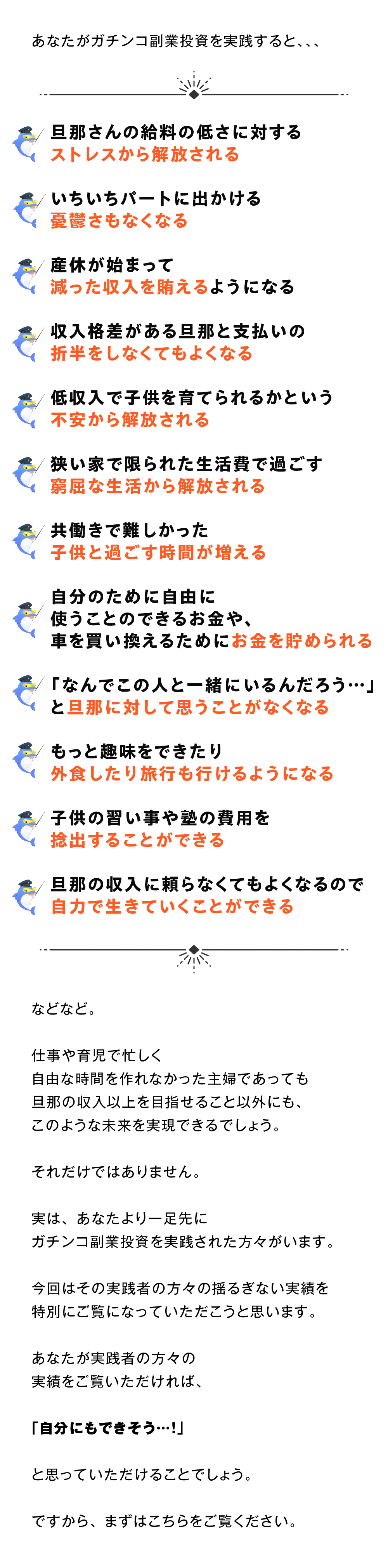 あなたがガチンコ副業投資を実践すると、、、

旦那さんの給料の低さに対する
ストレスから解放される

いちいちパートに出かける
憂鬱さもなくなる

産休が始まって
減った収入を賄えるようになる

収入格差がある旦那と支払いの
折半をしなくてもよくなる

低収入で子供を育てられるかという
不安から解放される

狭い家で限られた生活費で過ごす
窮屈な生活から解放される

共働きで難しかった
子供と過ごす時間が増える

自分のために自由に
使うことのできるお金や、
車を買い換えるためにお金を貯められる

「なんでこの人と一緒にいるんだろう…」
と旦那に対して思うことがなくなる

もっと趣味をできたり
外食したり旅行も行けるようになる

子供の習い事や塾の費用を
捻出することができる

旦那の収入に頼らなくてもよくなるので
自力で生きていくことができる

などなど。

仕事や育児で忙しく
自由な時間を作れなかった主婦であっても
旦那の収入以上を目指せること以外にも、
このような未来を実現できるでしょう。

それだけではありません。

実は、あなたより一足先に
ガチンコ副業投資を実践された方々がいます。

今回はその実践者の方々の揺るぎない実績を
特別にご覧になっていただこうと思います。

あなたが実践者の方々の
実績をご覧いただければ、

「自分にもできそう…!」

と思っていただけることでしょう。

ですから、まずはこちらをご覧ください。